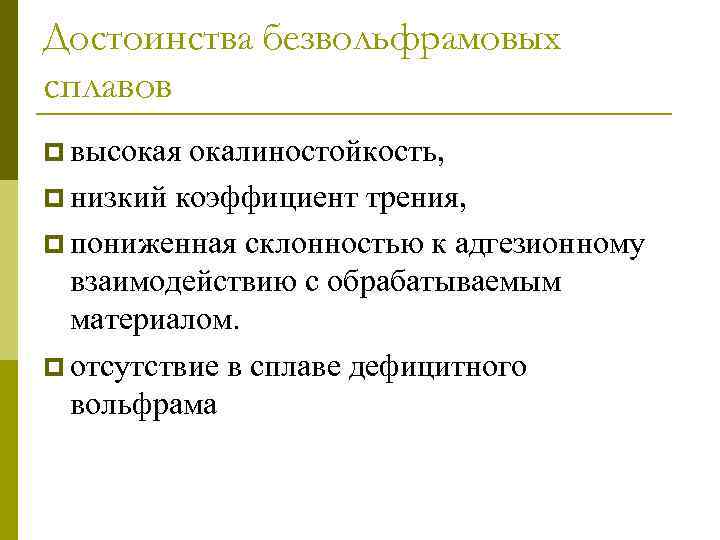 Достоинства безвольфрамовых сплавов

высокая окалиностойкость,

низкий коэффициент трения,

пониженная склонностью к адгезионному взаимодействию с обрабатываемым материалом.

отсутствие в сплаве дефицитного вольфрама